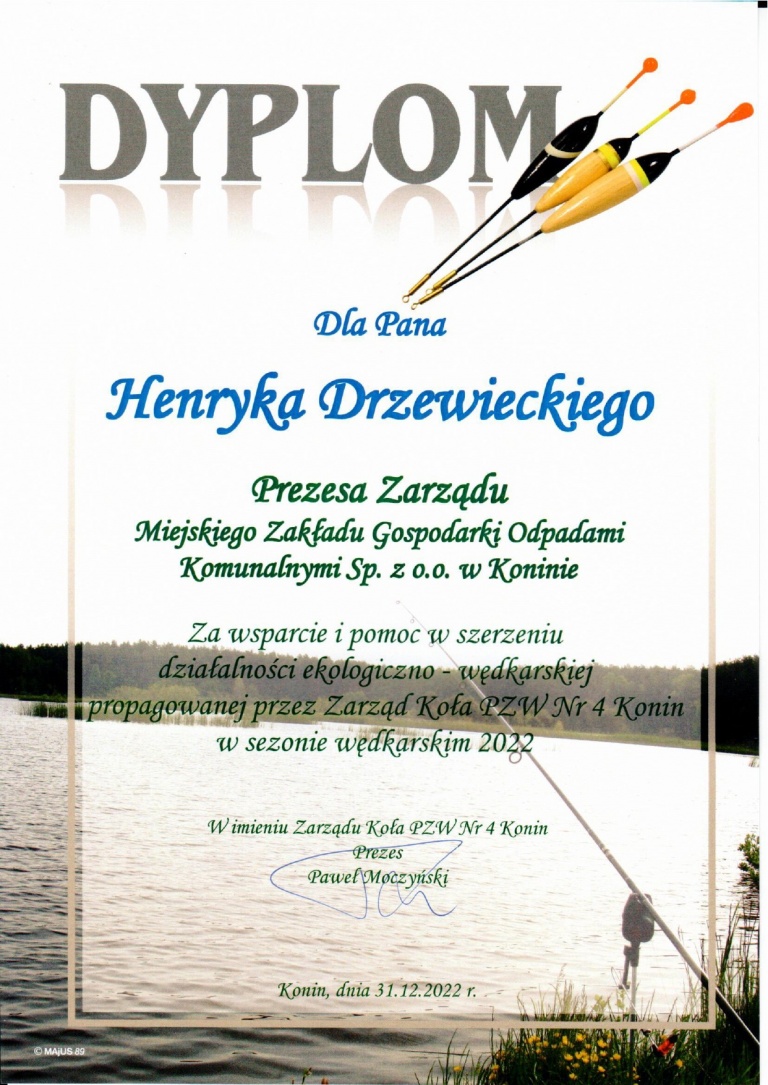 DYPLOM

Dla Pana

Henryka Drzewieckiego

Prezesa Zarządu
Miejskiego Zakładu Gospodarki Odpadami Komunalnymi Sp. z o.o. w Koninie

Za wsparcie i pomoc w szerzeniu działalności ekologiczno - wędkarskiej propagowanej przez Zarząd Koła PZW Nr 4 Konin w sezonie wędkarskim 2022

W imieniu Zarządu Koła PZW Nr 4 Konin
Prezes
Paweł Moczyński

Konin, dnia 31.12.2022 r.

© MAJUS 89